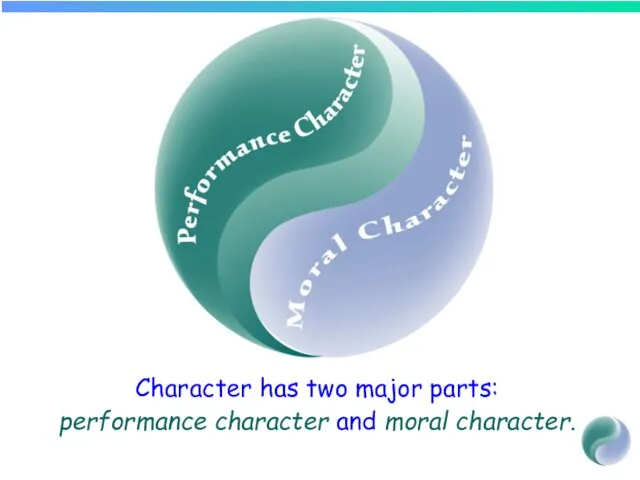 Performance Character

Moral Character

Character has two major parts: performance character and moral character.